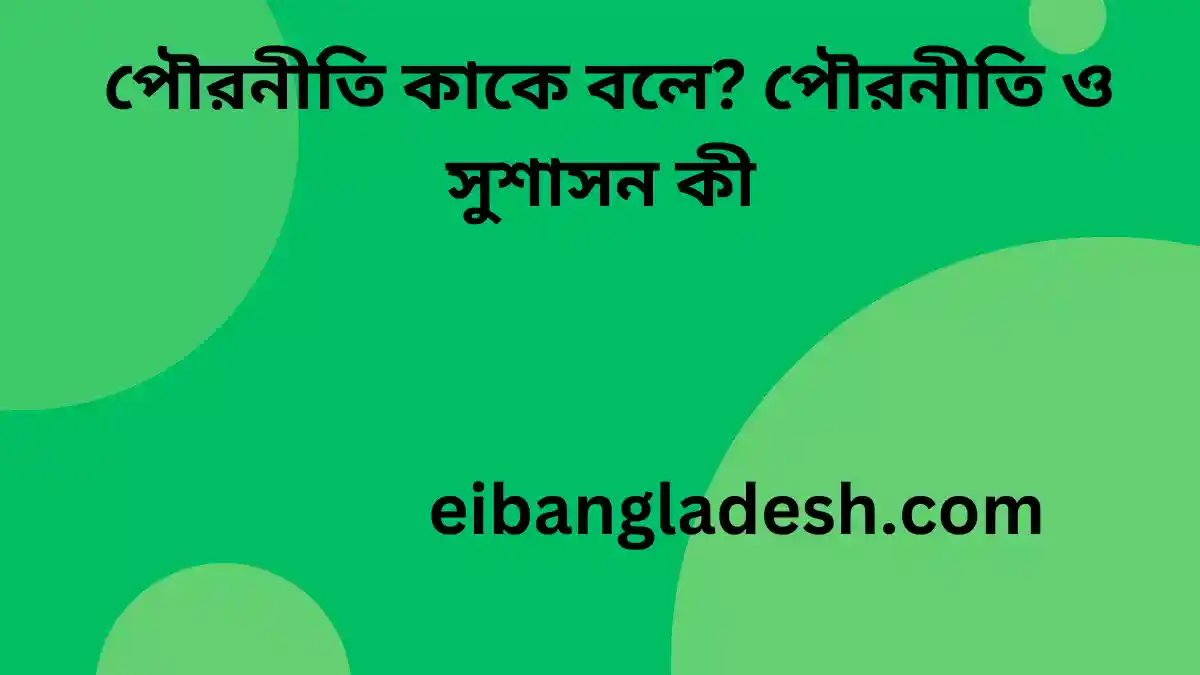 পৌরনীতি কাকে বলে? পৌরনীতি ও সুশাসন কী

eibangladesh.com